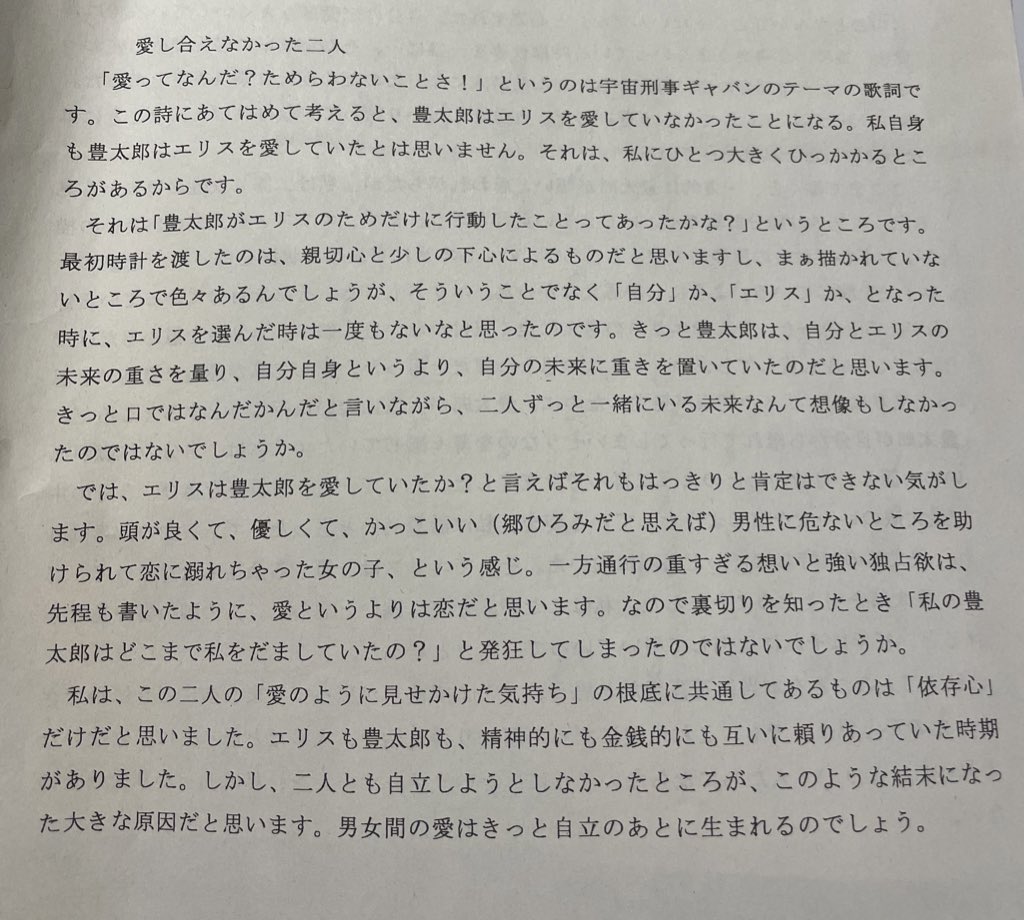 愛し合えなかった二人

「愛ってなんだ？ためらわないことさ！」というのは宇宙刑事ギャバンのテーマの歌詞です。この詩にあてはめて考えると、豊太郎はエリスを愛していなかったことになる。私自身も豊太郎はエリスを愛していたとは思いません。それは、私にひとつ大きくひっかかるところがあるからです。

それは「豊太郎がエリスのためだけに行動したことってあったかな？」というところです。最初時計を渡したのは、親切心と少しの下心によるものだと思いますし、まぁ描かれていないところで色々あるんでしょうが、そういうことでなく「自分」か、「エリス」か、となった時に、エリスを選んだ時は一度もないなと思ったのです。きっと豊太郎は、自分とエリスの未来の重さを量り、自分自身というより、自分の未来に重きを置いていたのだと思います。きっと口ではなんだかんだと言いながら、二人ずっと一緒にいる未来なんて想像もしなかったのではないでしょうか。

では、エリスは豊太郎を愛していたか？と言えばそれもはっきりと肯定はできない気がします。頭が良くて、優しくて、かっこいい（郷ひろみだと思えば）男性に危ないところを助けられて恋に溺れちゃった女の子、という感じ。一方通行の重すぎる想いと強い独占欲は、先程も書いたように、愛というよりは恋だと思います。なので裏切りを知ったとき「私の豊太郎はどこまで私をだましていたの？」と発狂してしまったのではないでしょうか。

私は、この二人の「愛のように見せかけた気持ち」の根底に共通してあるものは「依存心」だけだと思いました。エリスも豊太郎も、精神的にも金銭的にも互いに頼りあっていた時期がありました。しかし、二人とも自立しようとしなかったところが、このような結末になった大きな原因だと思います。男女間の愛はきっと自立のあとに生まれるのでしょう。